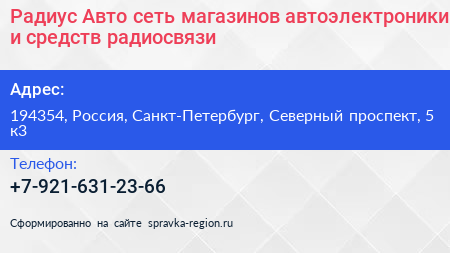 Радиус Авто сеть магазинов автоэлектроники и средств радиосвязи

Адрес:

194354, Россия, Санкт-Петербург, Северный проспект, 5 к3

Телефон:

+7-921-631-23-66

Сформированно на сайте spravka-region.ru